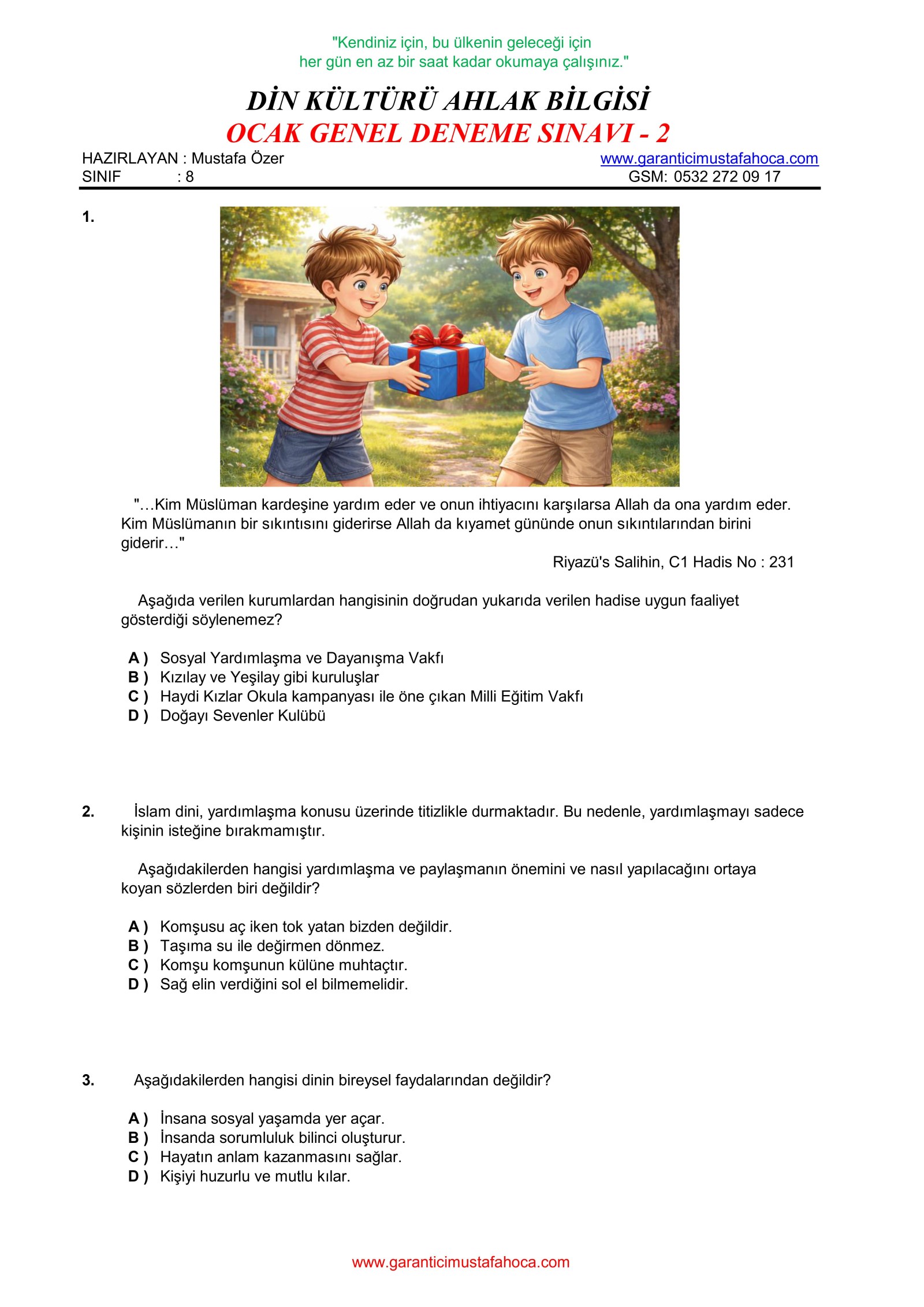 "Kendiniz için, bu ülkenin geleceği için
her gün en az bir saat kadar okumaya çalışınız."

DİN KÜLTÜRÜ AHLAK BİLGİSİ
OCAK GENEL DENEME SINAVI - 2

HAZIRLAYAN : Mustafa Özer
SINIF : 8

www.garanticimustafahoca.com
GSM: 0532 272 09 17

1.

"…Kim Müslüman kardeşine yardım eder ve onun ihtiyacını karşılarsa Allah da ona yardım eder. Kim Müslümanın bir sıkıntısını giderirse Allah da kıyamet gününde onun sıkıntılarından birini giderir…"

Riyazü's Salihin, C1 Hadis No : 231

Aşağıda verilen kurumlardan hangisinin doğrudan yukarıda verilen hadise uygun faaliyet gösterdiği söylenemez?

A ) Sosyal Yardımlaşma ve Dayanışma Vakfı
B ) Kızılay ve Yeşilay gibi kuruluşlar
C ) Haydi Kızlar Okula kampanyası ile öne çıkan Milli Eğitim Vakfı
D ) Doğayı Sevenler Kulübü

2. İslam dini, yardımlaşma konusu üzerinde titizlikle durmaktadır. Bu nedenle, yardımlaşmayı sadece kişinin isteğine bırakmamıştır.

Aşağıdakilerden hangisi yardımlaşma ve paylaşmanın önemini ve nasıl yapılacağını ortaya koyan sözlerden biri değildir?

A ) Komşusu aç iken tok yatan bizden değildir.
B ) Taşıma su ile değirmen dönmez.
C ) Komşu komşunun külüne muhtaçtır.
D ) Sağ elin verdiğini sol el bilmemelidir.

3. Aşağıdakilerden hangisi dinin bireysel faydalarından değildir?

A ) İnsana sosyal yaşamda yer açar.
B ) İnsanda sorumluluk bilinci oluşturur.
C ) Hayatın anlam kazanmasını sağlar.
D ) Kişiyi huzurlu ve mutlu kılar.

www.garanticimustafahoca.com